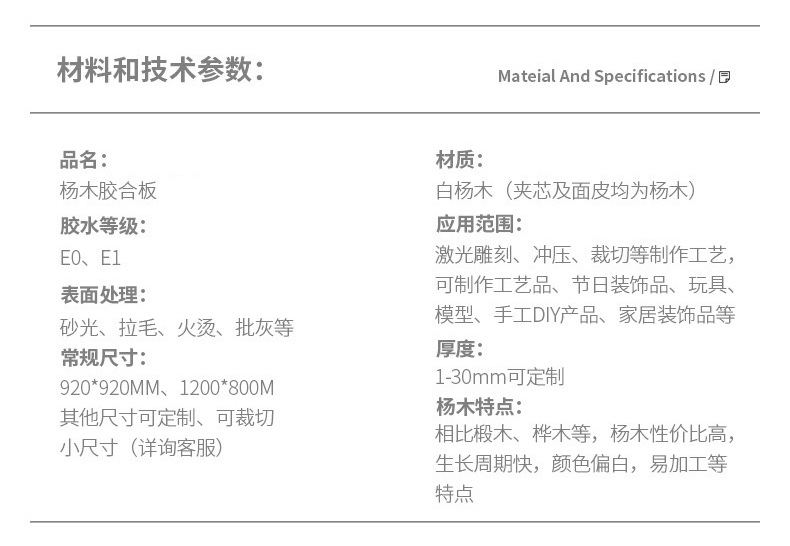 材料和技术参数：

Mateial And Specifications /

品名：
杨木胶合板
胶水等级：
E0、E1
表面处理：
砂光、拉毛、火烫、批灰等
常规尺寸：
920*920MM、1200*800M
其他尺寸可定制、可裁切
小尺寸（详询客服）

材质：
白杨木（夹芯及面皮均为杨木）
应用范围：
激光雕刻、冲压、裁切等制作工艺，可制作工艺品、节日装饰品、玩具、模型、手工DIY产品、家居装饰品等
厚度：
1-30mm可定制
杨木特点：
相比椴木、桦木等，杨木性价比高，生长周期快，颜色偏白，易加工等特点